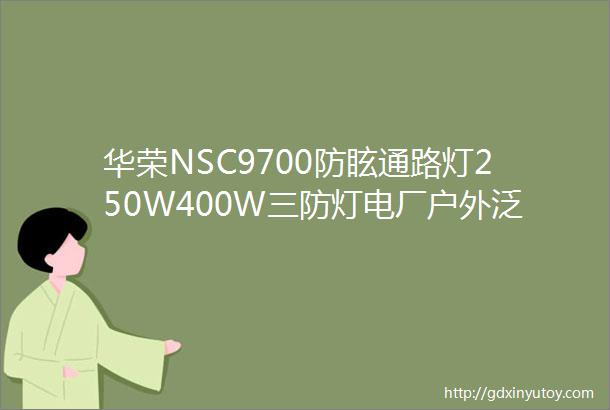 华荣NSC9700防眩通路灯250W400W三防灯电厂户外泛

http://gdxinyutoy.com